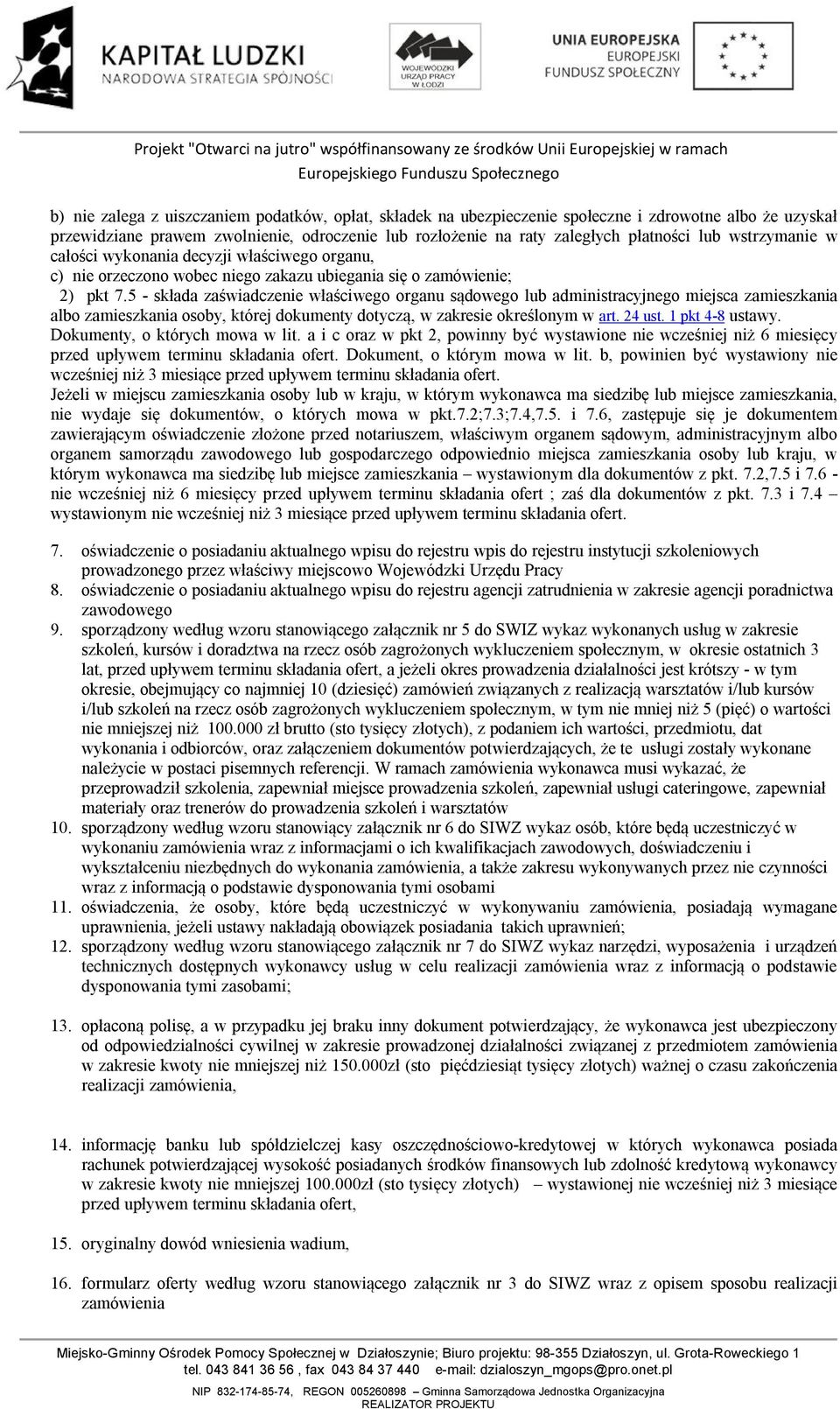 KAPITAŁ LUDZKI
NARODOWA STRATEGIA SPÓJNOŚCI

WOJEWÓDZKI URZĄD PRACY W ŁODZI

UNIA EUROPEJSKA
EUROPEJSKI FUNDUSZ SPOŁECZNY

Projekt "Otwarci na jutro" współfinansowany ze środków Unii Europejskiej w ramach Europejskiego Funduszu Społecznego

b) nie zalega z uiszczaniem podatków, opłat, składek na ubezpieczenie społeczne i zdrowotne albo że uzyskał przewidziane prawem zwolnienie, odroczenie lub rozłożenie na raty zaległych płatności lub wstrzymanie w całości wykonania decyzji właściwego organu,
c) nie orzeczono wobec niego zakazu ubiegania się o zamówienie;
2) pkt 7.5 - składa zaświadczenie właściwego organu sądowego lub administracyjnego miejsca zamieszkania albo zamieszkania osoby, której dokumenty dotyczą, w zakresie określonym w art. 24 ust. 1 pkt 4-8 ustawy.
Dokumenty, o których mowa w lit. a i c oraz w pkt 2, powinny być wystawione nie wcześniej niż 6 miesięcy przed upływem terminu składania ofert. Dokument, o którym mowa w lit. b, powinien być wystawiony nie wcześniej niż 3 miesiące przed upływem terminu składania ofert.
Jeżeli w miejscu zamieszkania osoby lub w kraju, w którym wykonawca ma siedzibę lub miejsce zamieszkania, nie wydaje się dokumentów, o których mowa w pkt.7.2;7.3;7.4,7.5. i 7.6, zastępuje się je dokumentem zawierającym oświadczenie złożone przed notariuszem, właściwym organem sądowym, administracyjnym albo organem samorządu zawodowego lub gospodarczego odpowiednio miejsca zamieszkania osoby lub kraju, w którym wykonawca ma siedzibę lub miejsce zamieszkania – wystawionym dla dokumentów z pkt. 7.2,7.5 i 7.6 - nie wcześniej niż 6 miesięcy przed upływem terminu składania ofert ; zaś dla dokumentów z pkt. 7.3 i 7.4 – wystawionym nie wcześniej niż 3 miesiące przed upływem terminu składania ofert.

7. oświadczenie o posiadaniu aktualnego wpisu do rejestru wpis do rejestru instytucji szkoleniowych prowadzonego przez właściwy miejscowo Wojewódzki Urzędu Pracy
8. oświadczenie o posiadaniu aktualnego wpisu do rejestru agencji zatrudnienia w zakresie agencji poradnictwa zawodowego
9. sporządzony według wzoru stanowiącego załącznik nr 5 do SWIZ wykaz wykonanych usług w zakresie szkoleń, kursów i doradztwa na rzecz osób zagrożonych wykluczeniem społecznym, w okresie ostatnich 3 lat, przed upływem terminu składania ofert, a jeżeli okres prowadzenia działalności jest krótszy - w tym okresie, obejmujący co najmniej 10 (dziesięć) zamówień związanych z realizacją warsztatów i/lub kursów i/lub szkoleń na rzecz osób zagrożonych wykluczeniem społecznym, w tym nie mniej niż 5 (pięć) o wartości nie mniejszej niż 100.000 zł brutto (sto tysięcy złotych), z podaniem ich wartości, przedmiotu, dat wykonania i odbiorców, oraz załączeniem dokumentów potwierdzających, że te usługi zostały wykonane należycie w postaci pisemnych referencji. W ramach zamówienia wykonawca musi wykazać, że przeprowadził szkolenia, zapewniał miejsce prowadzenia szkoleń, zapewniał usługi cateringowe, zapewniał materiały oraz trenerów do prowadzenia szkoleń i warsztatów
10. sporządzony według wzoru stanowiący załącznik nr 6 do SIWZ wykaz osób, które będą uczestniczyć w wykonaniu zamówienia wraz z informacjami o ich kwalifikacjach zawodowych, doświadczeniu i wykształceniu niezbędnych do wykonania zamówienia, a także zakresu wykonywanych przez nie czynności wraz z informacją o podstawie dysponowania tymi osobami
11. oświadczenia, że osoby, które będą uczestniczyć w wykonywaniu zamówienia, posiadają wymagane uprawnienia, jeżeli ustawy nakładają obowiązek posiadania takich uprawnień;
12. sporządzony według wzoru stanowiącego załącznik nr 7 do SIWZ wykaz narzędzi, wyposażenia i urządzeń technicznych dostępnych wykonawcy usług w celu realizacji zamówienia wraz z informacją o podstawie dysponowania tymi zasobami;

13. opłaconą polisę, a w przypadku jej braku inny dokument potwierdzający, że wykonawca jest ubezpieczony od odpowiedzialności cywilnej w zakresie prowadzonej działalności związanej z przedmiotem zamówienia w zakresie kwoty nie mniejszej niż 150.000zł (sto pięćdziesiąt tysięcy złotych) ważnej o czasu zakończenia realizacji zamówienia,

14. informację banku lub spółdzielczej kasy oszczędnościowo-kredytowej w których wykonawca posiada rachunek potwierdzającej wysokość posiadanych środków finansowych lub zdolność kredytową wykonawcy w zakresie kwoty nie mniejszej 100.000zł (sto tysięcy złotych) – wystawionej nie wcześniej niż 3 miesiące przed upływem terminu składania ofert,

15. oryginalny dowód wniesienia wadium,

16. formularz oferty według wzoru stanowiącego załącznik nr 3 do SIWZ wraz z opisem sposobu realizacji zamówienia

Miejsko-Gminny Ośrodek Pomocy Społecznej w Działoszynie; Biuro projektu: 98-355 Działoszyn, ul. Grota-Roweckiego 1
tel. 043 841 36 56 , fax 043 84 37 440 e-mail: dzialoszyn_mgops@pro.onet.pl
NIP 832-174-85-74, REGON 005260898 – Gminna Samorządowa Jednostka Organizacyjna
REALIZATOR PROJEKTU